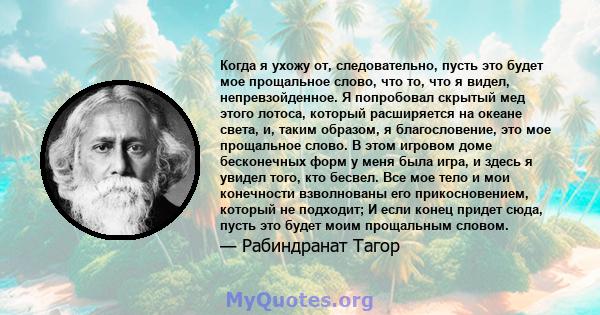 Когда я ухожу от, следовательно, пусть это будет мое прощальное слово, что то, что я видел, непревзойденное. Я попробовал скрытый мед этого лотоса, который расширяется на океане света, и, таким образом, я благословение, это мое прощальное слово. В этом игровом доме бесконечных форм у меня была игра, и здесь я увидел того, кто бесвел. Все мое тело и мои конечности взволнованы его прикосновением, который не подходит; И если конец придет сюда, пусть это будет моим прощальным словом.

— Рабиндранат Тагор

MyQuotes.org